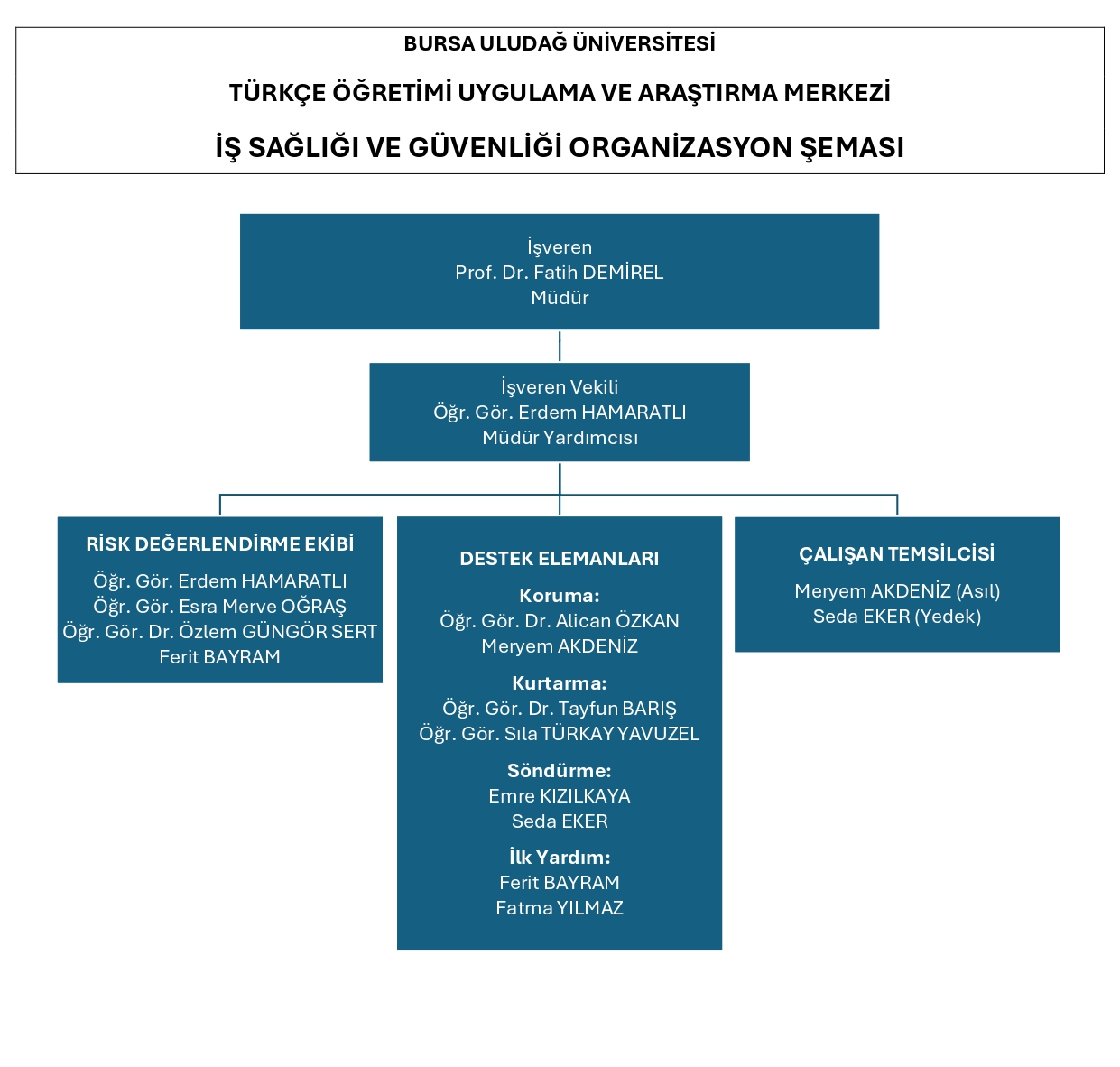 BURSA ULUDAĞ ÜNİVERSİTESİ

TÜRKÇE ÖĞRETİMİ UYGULAMA VE ARAŞTIRMA MERKEZİ

İŞ SAĞLIĞI VE GÜVENLİĞİ ORGANİZASYON ŞEMASI

İşveren
Prof. Dr. Fatih DEMİREL
Müdür

İşveren Vekili
Öğr. Gör. Erdem HAMARATLI
Müdür Yardımcısı

RİSK DEĞERLENDİRME EKİBİ
Öğr. Gör. Erdem HAMARATLI
Öğr. Gör. Esra Merve OĞRAŞ
Öğr. Gör. Dr. Özlem GÜNGÖR SERT
Ferit BAYRAM

DESTEK ELEMANLARI
Koruma:
Öğr. Gör. Dr. Alican ÖZKAN
Meryem AKDENİZ
Kurtarma:
Öğr. Gör. Dr. Tayfun BARIŞ
Öğr. Gör. Sıla TÜRKAY YAVUZEL
Söndürme:
Emre KIZILKAYA
Seda EKER
İlk Yardım:
Ferit BAYRAM
Fatma YILMAZ

ÇALIŞAN TEMSİLCİSİ
Meryem AKDENİZ (Asıl)
Seda EKER (Yedek)